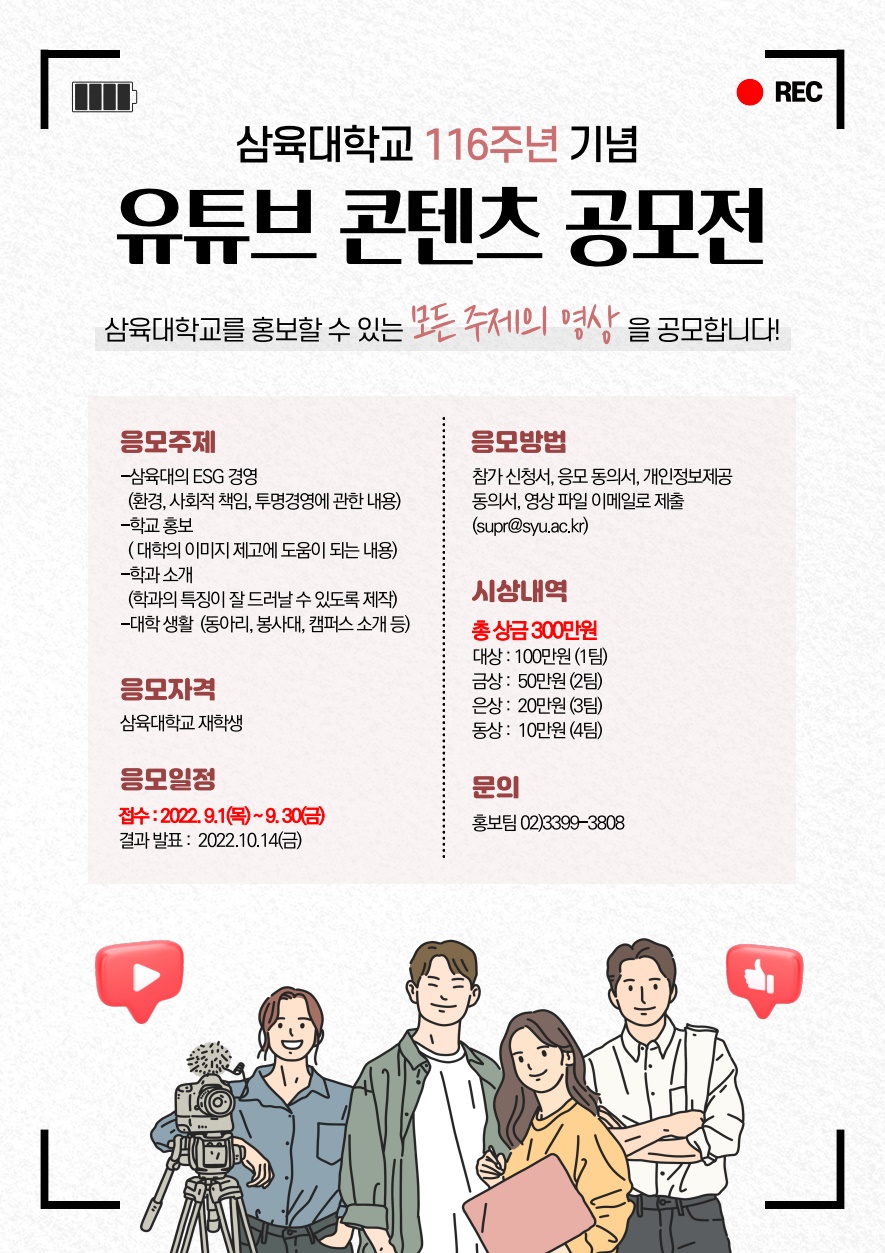 REC

삼육대학교 116주년 기념

유튜브 콘텐츠 공모전

삼육대학교를 홍보할 수 있는 모든 주제의 영상 을 공모합니다!

응모주제

-삼육대의 ESG 경영
(환경, 사회적 책임, 투명경영에 관한 내용)
-학교 홍보
( 대학의 이미지 제고에 도움이 되는 내용)
-학과 소개
(학과의 특징이 잘 드러날 수 있도록 제작)
-대학 생활 (동아리, 봉사대, 캠퍼스 소개 등)

응모자격

삼육대학교 재학생

응모일정

접수 : 2022. 9.1(목) ~ 9. 30(금)
결과 발표 : 2022.10.14(금)

응모방법

참가 신청서, 응모 동의서, 개인정보제공 동의서, 영상 파일 이메일로 제출 (supr@syu.ac.kr)

시상내역

총 상금 300만원
대상 : 100만원 (1팀)
금상 : 50만원 (2팀)
은상 : 20만원 (3팀)
동상 : 10만원 (4팀)

문의

홍보팀 02)3399-3808